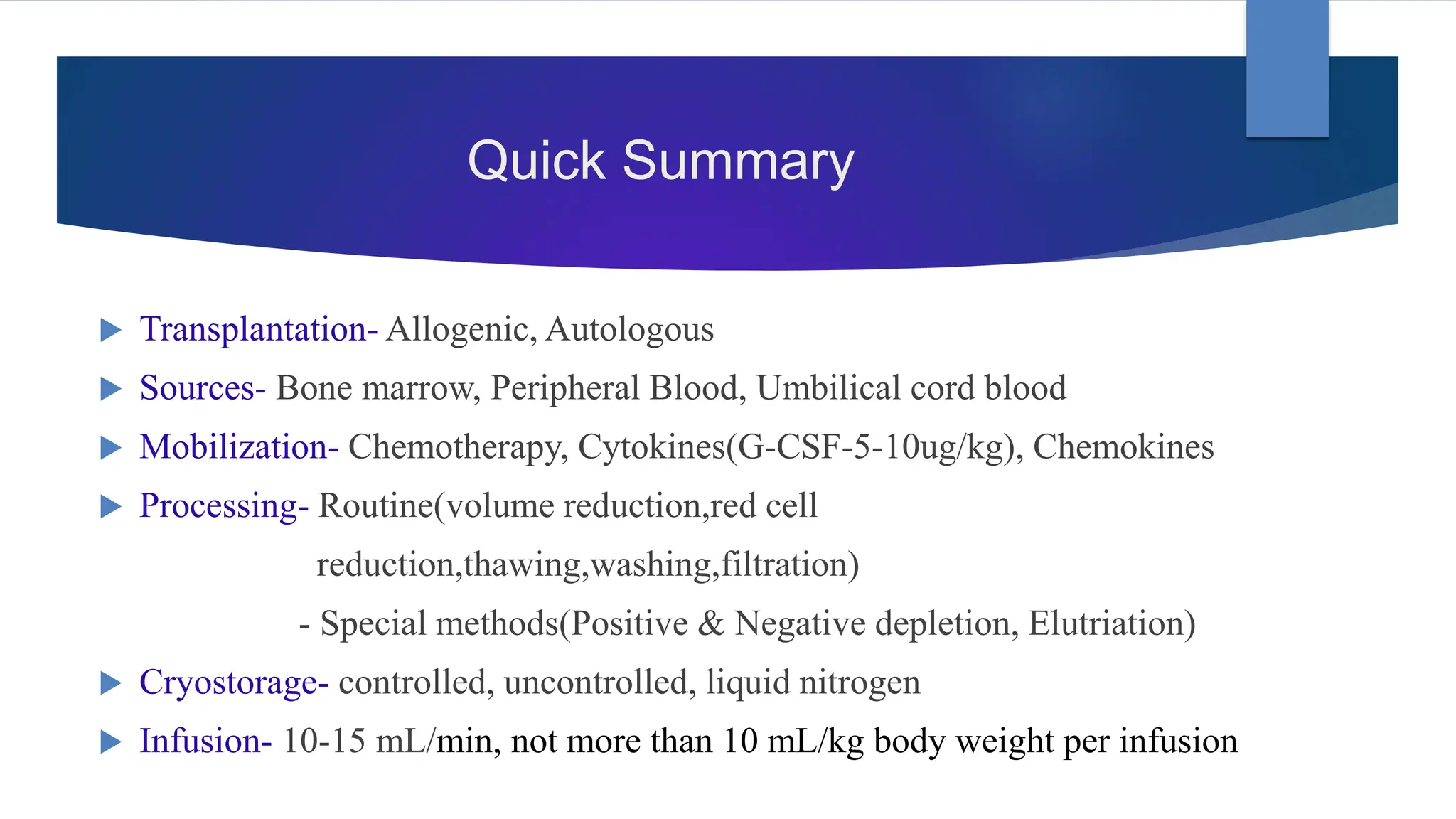 Quick Summary

Transplantation- Allogenic, Autologous

Sources- Bone marrow, Peripheral Blood, Umbilical cord blood

Mobilization- Chemotherapy, Cytokines(G-CSF-5-10ug/kg), Chemokines

Processing- Routine(volume reduction,red cell reduction,thawing,washing,filtration)

- Special methods(Positive & Negative depletion, Elutriation)

Cryostorage- controlled, uncontrolled, liquid nitrogen

Infusion- 10-15 mL/min, not more than 10 mL/kg body weight per infusion